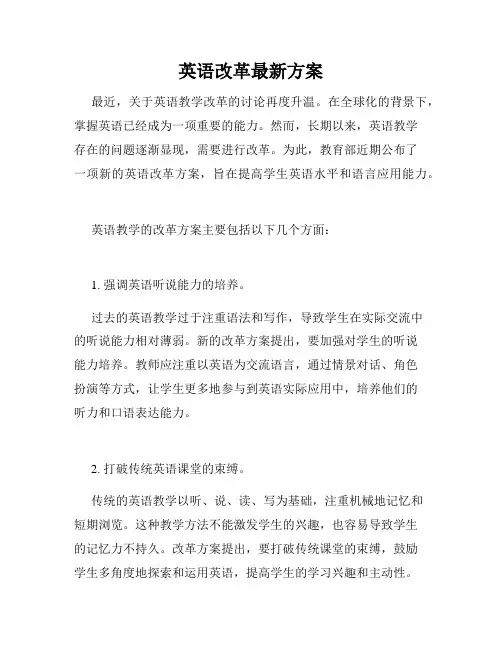 英语改革最新方案

最近，关于英语教学改革的讨论再度升温。在全球化的背景下，掌握英语已经成为一项重要的能力。然而，长期以来，英语教学存在的问题逐渐显现，需要进行改革。为此，教育部近期公布了一项新的英语改革方案，旨在提高学生英语水平和语言应用能力。

英语教学的改革方案主要包括以下几个方面：

1. 强调英语听说能力的培养。

过去的英语教学过于注重语法和写作，导致学生在实际交流中的听说能力相对薄弱。新的改革方案提出，要加强对学生的听说能力培养。教师应注重以英语为交流语言，通过情景对话、角色扮演等方式，让学生更多地参与到英语实际应用中，培养他们的听力和口语表达能力。

2. 打破传统英语课堂的束缚。

传统的英语教学以听、说、读、写为基础，注重机械地记忆和短期浏览。这种教学方法不能激发学生的兴趣，也容易导致学生的记忆力不持久。改革方案提出，要打破传统课堂的束缚，鼓励学生多角度地探索和运用英语，提高学生的学习兴趣和主动性。